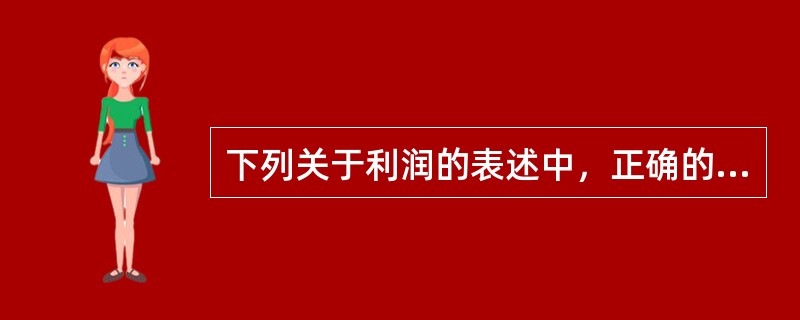 下列关于利润的表述中，正确的...